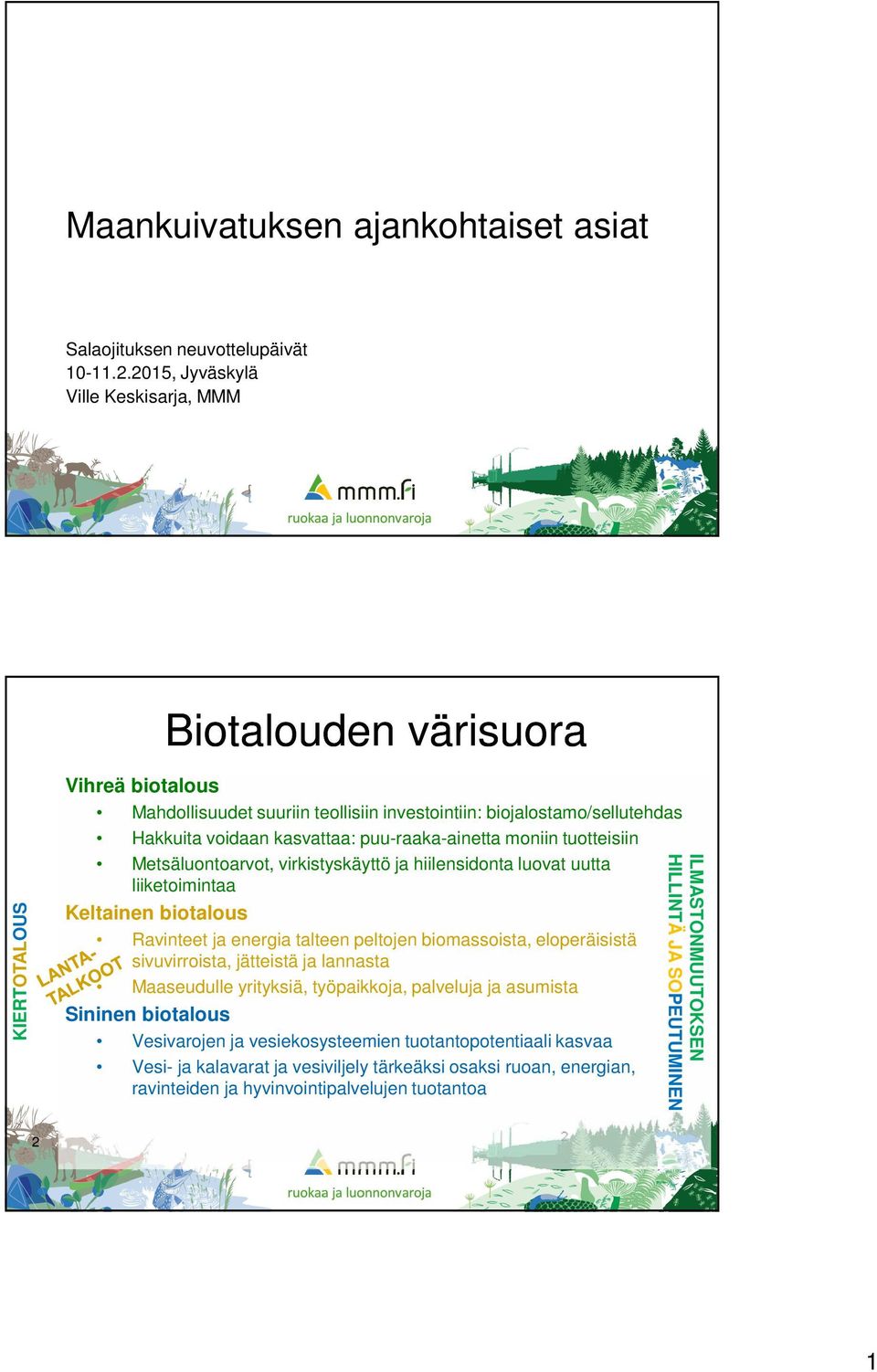 Maankuivatuksen ajankohtaiset asiat

Salaojituksen neuvottelupäivät
10-11.2.2015, Jyväskylä
Ville Keskisarja, MMM

mmm.fi
ruokaa ja luonnonvaroja

Biotalouden värisuora

Vihreä biotalous
• Mahdollisuudet suuriin teollisiin investointiin: biojalostamo/sellutehdas
• Hakkuita voidaan kasvattaa: puu-raaka-ainetta moniin tuotteisiin
• Metsäluontoarvot, virkistyskäyttö ja hiilensidonta luovat uutta liiketoimintaa

Keltainen biotalous
• Ravinteet ja energia talteen peltojen biomassoista, eloperäisistä sivuvirroista, jätteistä ja lannasta
• Maaseudulle yrityksiä, työpaikkoja, palveluja ja asumista

Sininen biotalous
• Vesivarojen ja vesiekosysteemien tuotantopotentiaali kasvaa
• Vesi- ja kalavarat ja vesiviljely tärkeäksi osaksi ruoan, energian, ravinteiden ja hyvinvointipalvelujen tuotantoa

KIERTOTALOUS

LANTA-TALKOOT

ILMASTONMUUTOKSEN HILLINTÄ JA SOPEUTUMINEN

2

mmm.fi
ruokaa ja luonnonvaroja

1